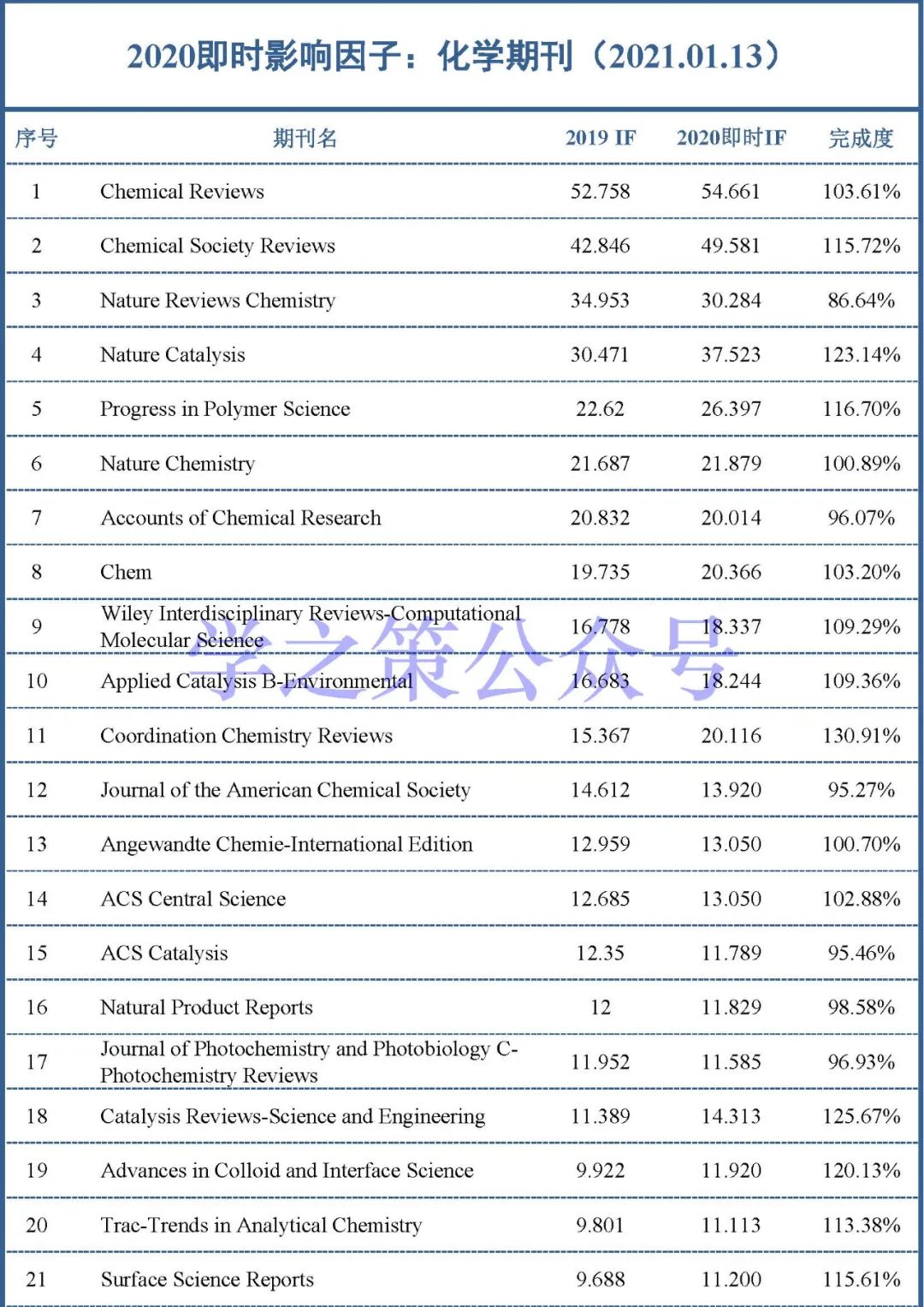 2020即时影响因子：化学期刊（2021.01.13）

| 序号 | 期刊名 | 2019 IF | 2020即时IF | 完成度 |
|---|---|---|---|---|
| 1 | Chemical Reviews | 52.758 | 54.661 | 103.61% |
| 2 | Chemical Society Reviews | 42.846 | 49.581 | 115.72% |
| 3 | Nature Reviews Chemistry | 34.953 | 30.284 | 86.64% |
| 4 | Nature Catalysis | 30.471 | 37.523 | 123.14% |
| 5 | Progress in Polymer Science | 22.62 | 26.397 | 116.70% |
| 6 | Nature Chemistry | 21.687 | 21.879 | 100.89% |
| 7 | Accounts of Chemical Research | 20.832 | 20.014 | 96.07% |
| 8 | Chem | 19.735 | 20.366 | 103.20% |
| 9 | Wiley Interdisciplinary Reviews-Computational Molecular Science | 16.778 | 18.337 | 109.29% |
| 10 | Applied Catalysis B-Environmental | 16.683 | 18.244 | 109.36% |
| 11 | Coordination Chemistry Reviews | 15.367 | 20.116 | 130.91% |
| 12 | Journal of the American Chemical Society | 14.612 | 13.920 | 95.27% |
| 13 | Angewandte Chemie-International Edition | 12.959 | 13.050 | 100.70% |
| 14 | ACS Central Science | 12.685 | 13.050 | 102.88% |
| 15 | ACS Catalysis | 12.35 | 11.789 | 95.46% |
| 16 | Natural Product Reports | 12 | 11.829 | 98.58% |
| 17 | Journal of Photochemistry and Photobiology C-Photochemistry Reviews | 11.952 | 11.585 | 96.93% |
| 18 | Catalysis Reviews-Science and Engineering | 11.389 | 14.313 | 125.67% |
| 19 | Advances in Colloid and Interface Science | 9.922 | 11.920 | 120.13% |
| 20 | Trac-Trends in Analytical Chemistry | 9.801 | 11.113 | 113.38% |
| 21 | Surface Science Reports | 9.688 | 11.200 | 115.61% |

学之策公众号